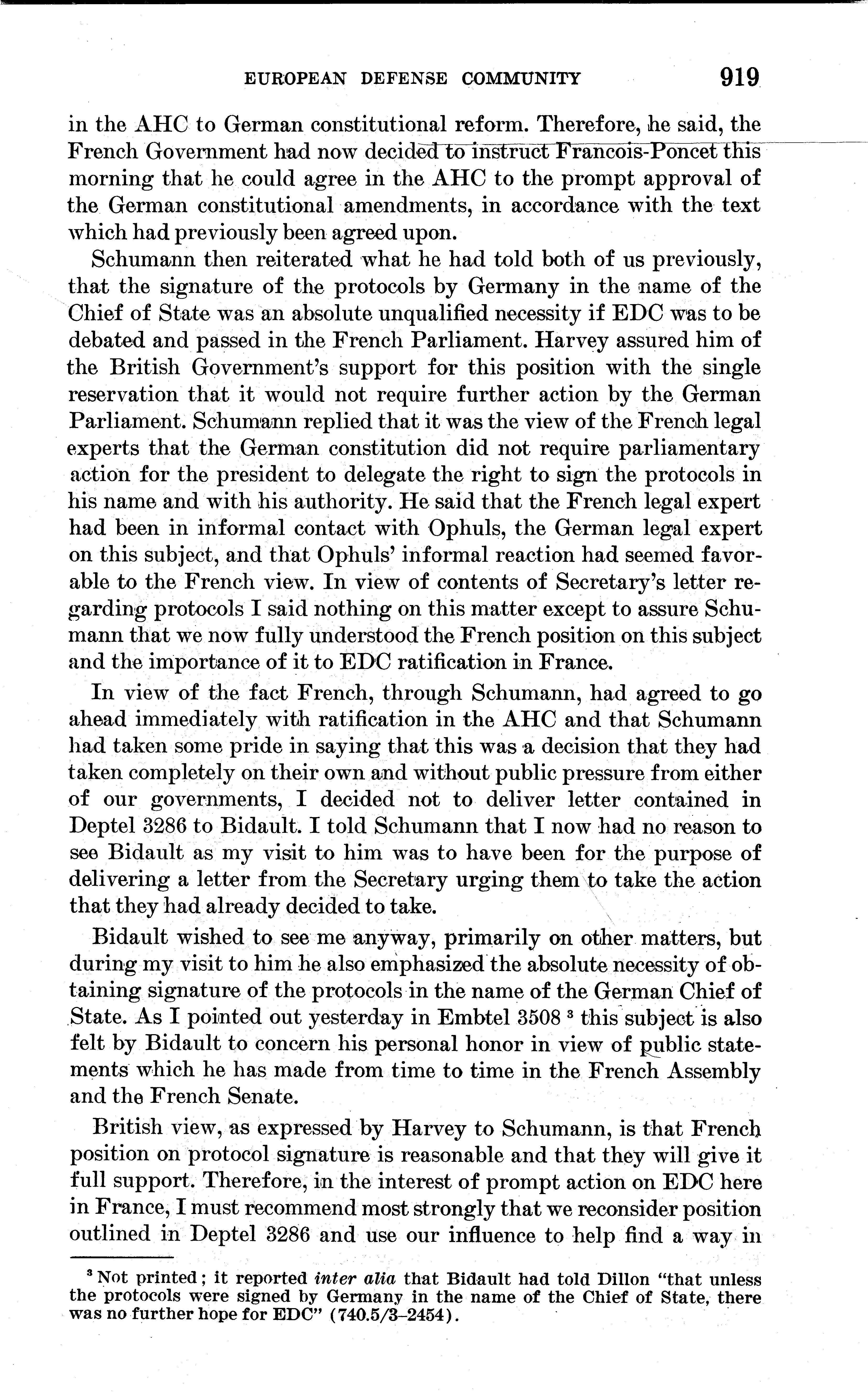 EUROPEAN DEFENSE COMMUNITY 919

in the AHC to German constitutional reform. Therefore, he said, the French Government had now decided to instruct Francois-Poncet this morning that he could agree in the AHC to the prompt approval of the German constitutional amendments, in accordance with the text which had previously been agreed upon.

Schumann then reiterated what he had told both of us previously, that the signature of the protocols by Germany in the name of the Chief of State was an absolute unqualified necessity if EDC was to be debated and passed in the French Parliament. Harvey assured him of the British Government's support for this position with the single reservation that it would not require further action by the German Parliament. Schumann replied that it was the view of the French legal experts that the German constitution did not require parliamentary action for the president to delegate the right to sign the protocols in his name and with his authority. He said that the French legal expert had been in informal contact with Ophuls, the German legal expert on this subject, and that Ophuls' informal reaction had seemed favorable to the French view. In view of contents of Secretary's letter regarding protocols I said nothing on this matter except to assure Schumann that we now fully understood the French position on this subject and the importance of it to EDC ratification in France.

In view of the fact French, through Schumann, had agreed to go ahead immediately with ratification in the AHC and that Schumann had taken some pride in saying that this was a decision that they had taken completely on their own and without public pressure from either of our governments, I decided not to deliver letter contained in Deptel 3286 to Bidault. I told Schumann that I now had no reason to see Bidault as my visit to him was to have been for the purpose of delivering a letter from the Secretary urging them to take the action that they had already decided to take.

Bidault wished to see me anyway, primarily on other matters, but during my visit to him he also emphasized the absolute necessity of obtaining signature of the protocols in the name of the German Chief of State. As I pointed out yesterday in Embtel 3508 $^3$ this subject is also felt by Bidault to concern his personal honor in view of public statements which he has made from time to time in the French Assembly and the French Senate.

British view, as expressed by Harvey to Schumann, is that French position on protocol signature is reasonable and that they will give it full support. Therefore, in the interest of prompt action on EDC here in France, I must recommend most strongly that we reconsider position outlined in Deptel 3286 and use our influence to help find a way in

$^3$ Not printed; it reported inter alia that Bidault had told Dillon "that unless the protocols were signed by Germany in the name of the Chief of State, there was no further hope for EDC" (740.5/3–2454).